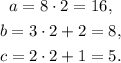 $a = 8 \cdot 2 = 16,$

$b = 3 \cdot 2 + 2 = 8,$

$c = 2 \cdot 2 + 1 = 5.$